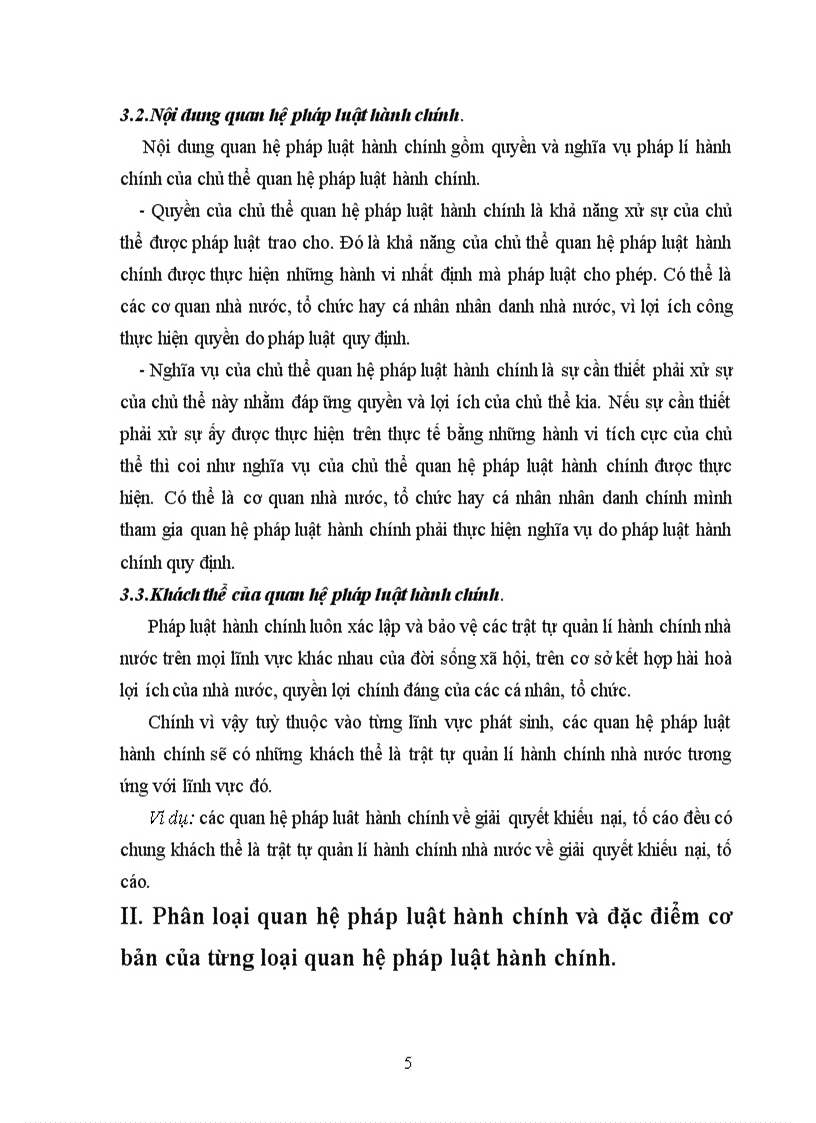 3.2.Nội dung quan hệ pháp luật hành chính.

Nội dung quan hệ pháp luật hành chính gồm quyền và nghĩa vụ pháp lí hành chính của chủ thể quan hệ pháp luật hành chính.

- Quyền của chủ thể quan hệ pháp luật hành chính là khả năng xử sự của chủ thể được pháp luật trao cho. Đó là khả năng của chủ thể quan hệ pháp luật hành chính được thực hiện những hành vi nhất định mà pháp luật cho phép. Có thể là các cơ quan nhà nước, tổ chức hay cá nhân nhân danh nhà nước, vì lợi ích công thực hiện quyền do pháp luật quy định.

- Nghĩa vụ của chủ thể quan hệ pháp luật hành chính là sự cần thiết phải xử sự của chủ thể này nhằm đáp ứng quyền và lợi ích của chủ thể kia. Nếu sự cần thiết phải xử sự ấy được thực hiện trên thực tế bằng những hành vi tích cực của chủ thể thì coi như nghĩa vụ của chủ thể quan hệ pháp luật hành chính được thực hiện. Có thể là cơ quan nhà nước, tổ chức hay cá nhân nhân danh chính mình tham gia quan hệ pháp luật hành chính phải thực hiện nghĩa vụ do pháp luật hành chính quy định.

3.3.Khách thể của quan hệ pháp luật hành chính.

Pháp luật hành chính luôn xác lập và bảo vệ các trật tự quản lí hành chính nhà nước trên mọi lĩnh vực khác nhau của đời sống xã hội, trên cơ sở kết hợp hài hoà lợi ích của nhà nước, quyền lợi chính đáng của các cá nhân, tổ chức.

Chính vì vậy tuỳ thuộc vào từng lĩnh vực phát sinh, các quan hệ pháp luật hành chính sẽ có những khách thể là trật tự quản lí hành chính nhà nước tương ứng với lĩnh vực đó.

Ví dụ: các quan hệ pháp luật hành chính về giải quyết khiếu nại, tố cáo đều có chung khách thể là trật tự quản lí hành chính nhà nước về giải quyết khiếu nại, tố cáo.

II. Phân loại quan hệ pháp luật hành chính và đặc điểm cơ bản của từng loại quan hệ pháp luật hành chính.

5